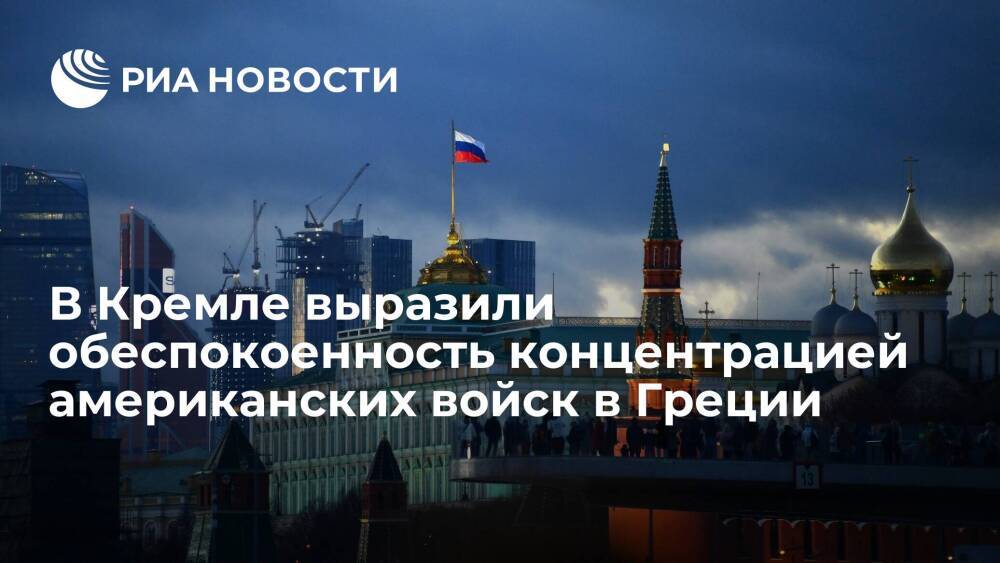 РИА НОВОСТИ

В Кремле выразили обеспокоенность концентрацией американских войск в Греции

13